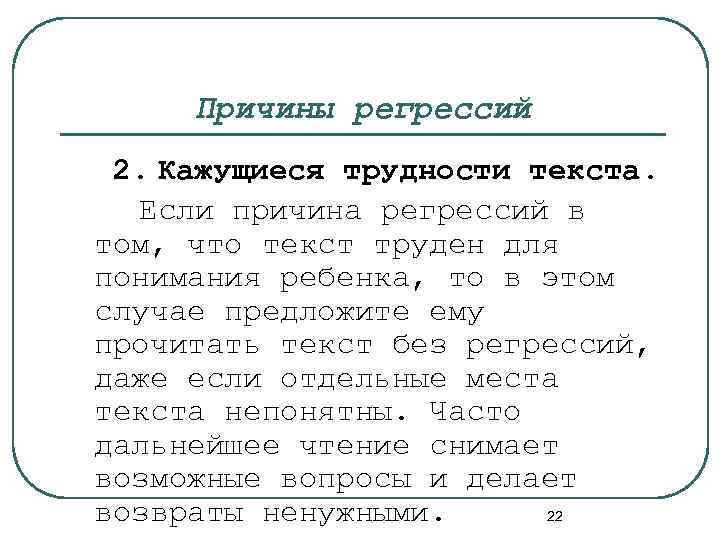 Причины регрессий

2. Кажущиеся трудности текста.

Если причина регрессий в том, что текст труден для понимания ребенка, то в этом случае предложите ему прочитать текст без регрессий, даже если отдельные места текста непонятны. Часто дальнейшее чтение снимает возможные вопросы и делает возвраты ненужными.

22